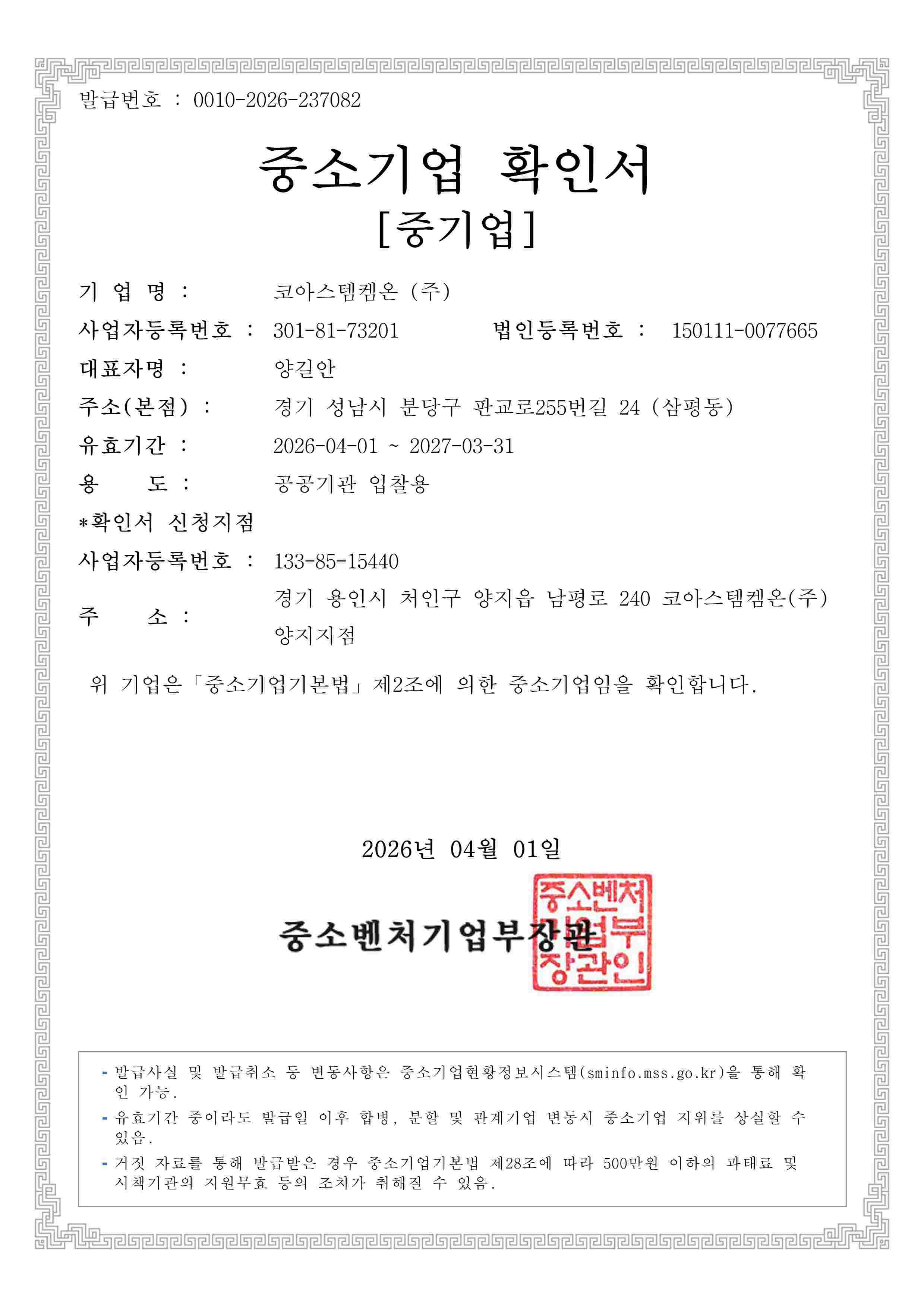 발급번호 : 0010-2026-237082

중소기업 확인서
[중기업]

기 업 명 : 코아스템켐온 (주)

사업자등록번호 : 301-81-73201 법인등록번호 : 150111-0077665

대표자명 : 양길안

주소(본점) : 경기 성남시 분당구 판교로255번길 24 (삼평동)

유효기간 : 2026-04-01 ~ 2027-03-31

용 도 : 공공기관 입찰용

*확인서 신청지점

사업자등록번호 : 133-85-15440

주 소 : 경기 용인시 처인구 양지읍 남평로 240 코아스템켐온(주) 양지지점

위 기업은「중소기업기본법」제2조에 의한 중소기업임을 확인합니다.

2026년 04월 01일

중소벤처기업부장관

중소벤처기업부장관인

- 발급사실 및 발급취소 등 변동사항은 중소기업현황정보시스템(sminfo.mss.go.kr)을 통해 확인 가능.
- 유효기간 중이라도 발급일 이후 합병, 분할 및 관계기업 변동시 중소기업 지위를 상실할 수 있음.
- 거짓 자료를 통해 발급받은 경우 중소기업기본법 제28조에 따라 500만원 이하의 과태료 및 시책기관의 지원무효 등의 조치가 취해질 수 있음.